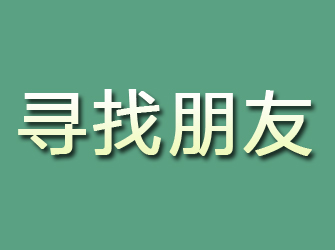 寻找朋友